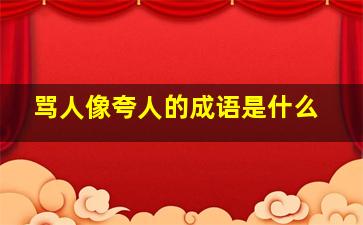 骂人像夸人的成语是什么